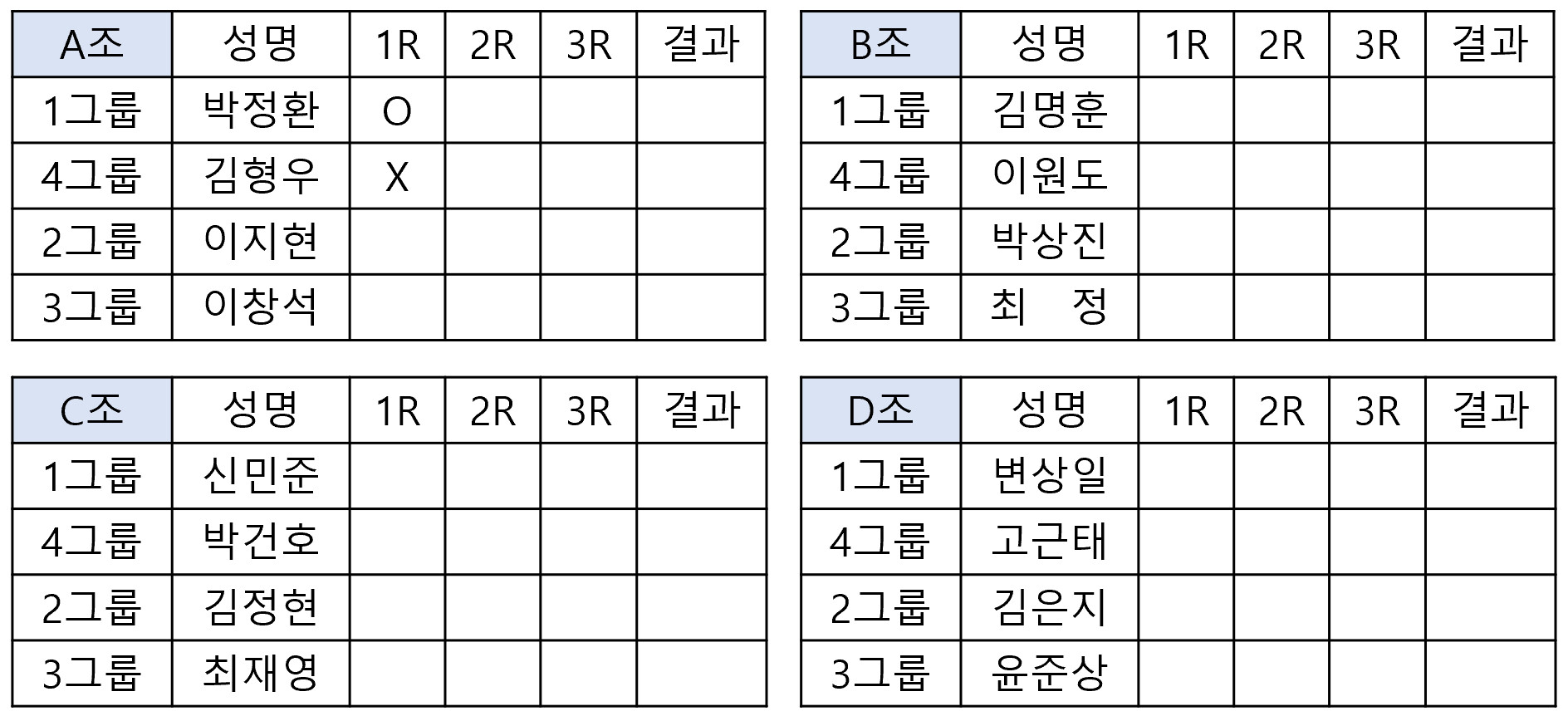 | A조 | 성명 | 1R | 2R | 3R | 결과 |
|---|---|---|---|---|---|
| 1그룹 | 박정환 | O | | | |
| 4그룹 | 김형우 | X | | | |
| 2그룹 | 이지현 | | | | |
| 3그룹 | 이창석 | | | | |

| B조 | 성명 | 1R | 2R | 3R | 결과 |
|---|---|---|---|---|---|
| 1그룹 | 김명훈 | | | | |
| 4그룹 | 이원도 | | | | |
| 2그룹 | 박상진 | | | | |
| 3그룹 | 최 정 | | | | |

| C조 | 성명 | 1R | 2R | 3R | 결과 |
|---|---|---|---|---|---|
| 1그룹 | 신민준 | | | | |
| 4그룹 | 박건호 | | | | |
| 2그룹 | 김정현 | | | | |
| 3그룹 | 최재영 | | | | |

| D조 | 성명 | 1R | 2R | 3R | 결과 |
|---|---|---|---|---|---|
| 1그룹 | 변상일 | | | | |
| 4그룹 | 고근태 | | | | |
| 2그룹 | 김은지 | | | | |
| 3그룹 | 윤준상 | | | | |